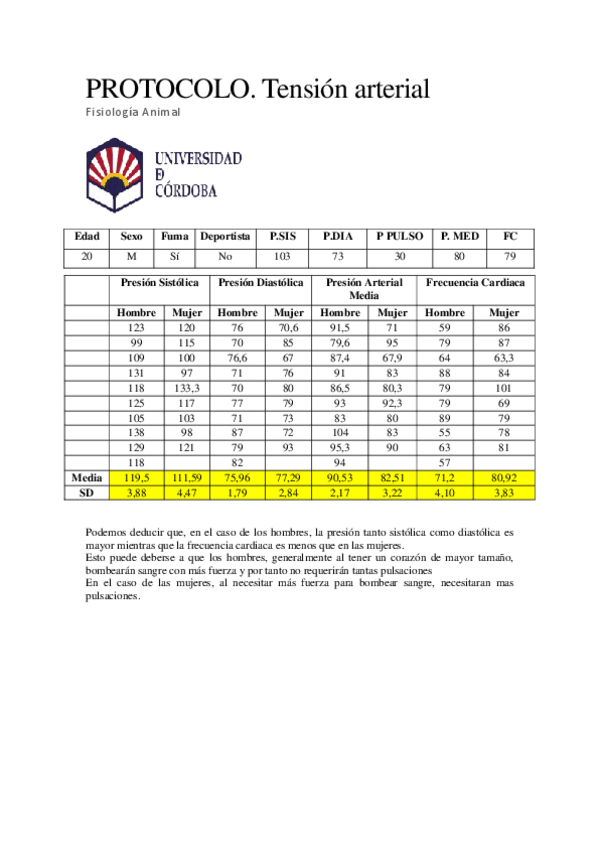 PROTOCOLO. Tensión arterial

Fisiología Animal

UNIVERSIDAD
D
CÓRDOBA

| Edad | Sexo | Fuma | Deportista | P.SIS | P.DIA | P PULSO | P. MED | FC |
|---|---|---|---|---|---|---|---|---|
| 20 | M | Sí | No | 103 | 73 | 30 | 80 | 79 |

| | Presión Sistólica | | Presión Diastólica | | Presión Arterial Media | | Frecuencia Cardiaca | |
|---|---|---|---|---|---|---|---|---|
| | Hombre | Mujer | Hombre | Mujer | Hombre | Mujer | Hombre | Mujer |
| | 123 | 120 | 76 | 70,6 | 91,5 | 71 | 59 | 86 |
| | 99 | 115 | 70 | 85 | 79,6 | 95 | 79 | 87 |
| | 109 | 100 | 76,6 | 67 | 87,4 | 67,9 | 64 | 63,3 |
| | 131 | 97 | 71 | 76 | 91 | 83 | 88 | 84 |
| | 118 | 133,3 | 70 | 80 | 86,5 | 80,3 | 79 | 101 |
| | 125 | 117 | 77 | 79 | 93 | 92,3 | 79 | 69 |
| | 105 | 103 | 71 | 73 | 83 | 80 | 89 | 79 |
| | 138 | 98 | 87 | 72 | 104 | 83 | 55 | 78 |
| | 129 | 121 | 79 | 93 | 95,3 | 90 | 63 | 81 |
| | 118 | | 82 | | 94 | | 57 | |
| Media | 119,5 | 111,59 | 75,96 | 77,29 | 90,53 | 82,51 | 71,2 | 80,92 |
| SD | 3,88 | 4,47 | 1,79 | 2,84 | 2,17 | 3,22 | 4,10 | 3,83 |

Podemos deducir que, en el caso de los hombres, la presión tanto sistólica como diastólica es mayor mientras que la frecuencia cardiaca es menos que en las mujeres.
Esto puede deberse a que los hombres, generalmente al tener un corazón de mayor tamaño, bombearán sangre con más fuerza y por tanto no requerirán tantas pulsaciones
En el caso de las mujeres, al necesitar más fuerza para bombear sangre, necesitaran mas pulsaciones.